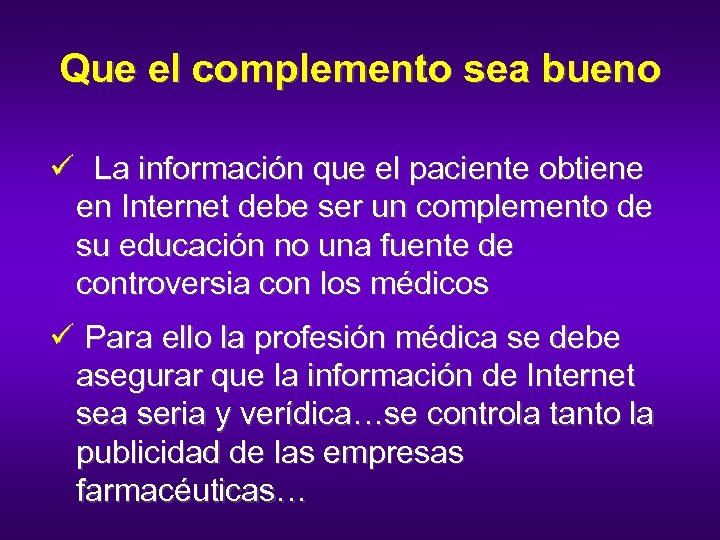 Que el complemento sea bueno

✓ La información que el paciente obtiene en Internet debe ser un complemento de su educación no una fuente de controversia con los médicos

✓ Para ello la profesión médica se debe asegurar que la información de Internet sea seria y verídica…se controla tanto la publicidad de las empresas farmacéuticas…